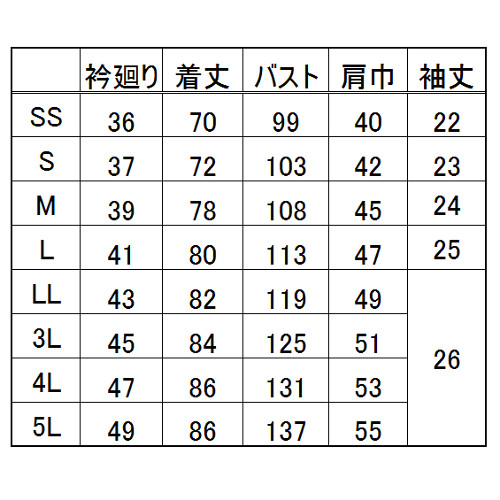 |  | 衿廻り | 着丈 | バスト | 肩巾 | 袖丈 |
|---|---|---|---|---|---|
| SS | 36 | 70 | 99 | 40 | 22 |
| S | 37 | 72 | 103 | 42 | 23 |
| M | 39 | 78 | 108 | 45 | 24 |
| L | 41 | 80 | 113 | 47 | 25 |
| LL | 43 | 82 | 119 | 49 | 26 |
| 3L | 45 | 84 | 125 | 51 | 26 |
| 4L | 47 | 86 | 131 | 53 | 26 |
| 5L | 49 | 86 | 137 | 55 | 26 |